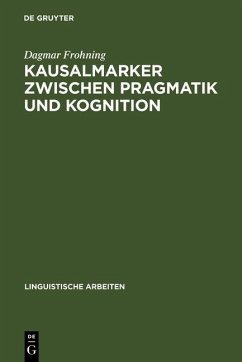 DE GRUYTER

Dagmar Frohning

KAUSALMARKER ZWISCHEN PRAGMATIK UND KOGNITION

LINGUISTISCHE ARBEITEN

DE G